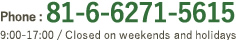 Phone : 81-6-6271-5615
9:00-17:00 / Closed on weekends and holidays